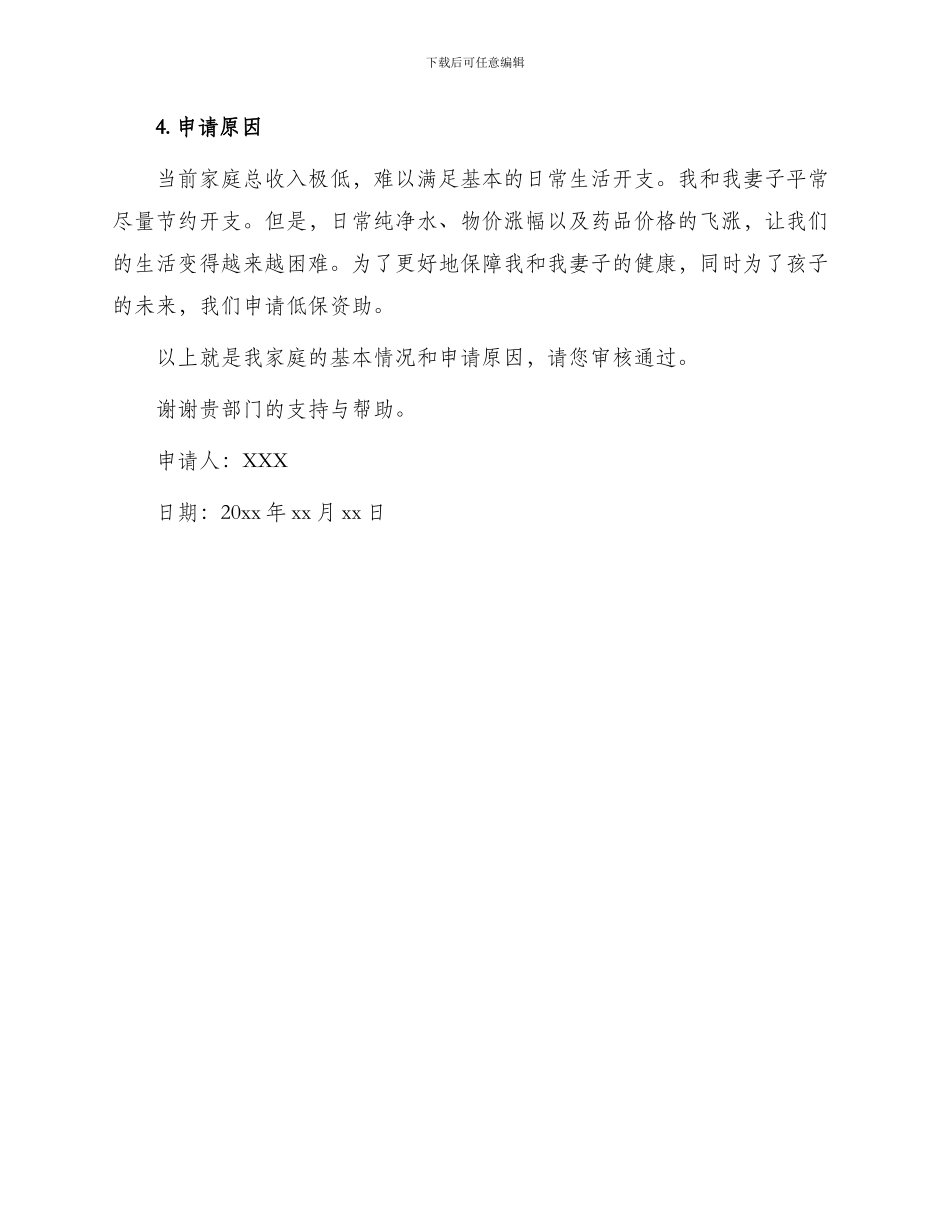 下载后可任意编辑

4. 申请原因

当前家庭总收入极低，难以满足基本的日常生活开支。我和我妻子平常尽量节约开支。但是，日常纯净水、物价涨幅以及药品价格的飞涨，让我们的生活变得越来越困难。为了更好地保障我和我妻子的健康，同时为了孩子的未来，我们申请低保资助。

以上就是我家庭的基本情况和申请原因，请您审核通过。

谢谢贵部门的支持与帮助。

申请人：XXX

日期：20xx 年 xx 月 xx 日